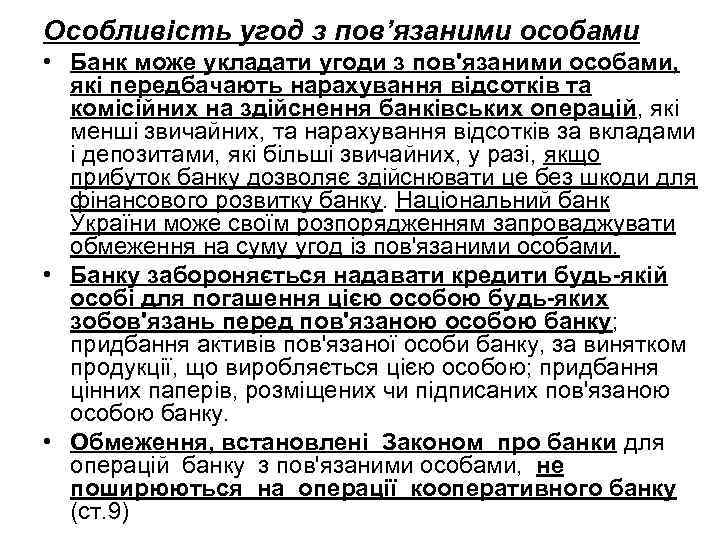 Особливість угод з пов'язаними особами

• Банк може укладати угоди з пов'язаними особами, які передбачають нарахування відсотків та комісійних на здійснення банківських операцій, які менші звичайних, та нарахування відсотків за вкладами і депозитами, які більші звичайних, у разі, якщо прибуток банку дозволяє здійснювати це без шкоди для фінансового розвитку банку. Національний банк України може своїм розпорядженням запроваджувати обмеження на суму угод із пов'язаними особами.

• Банку забороняється надавати кредити будь-якій особі для погашення цією особою будь-яких зобов'язань перед пов'язаною особою банку; придбання активів пов'язаної особи банку, за винятком продукції, що виробляється цією особою; придбання цінних паперів, розміщених чи підписаних пов'язаною особою банку.

• Обмеження, встановлені Законом про банки для операцій банку з пов'язаними особами, не поширюються на операції кооперативного банку (ст.9)